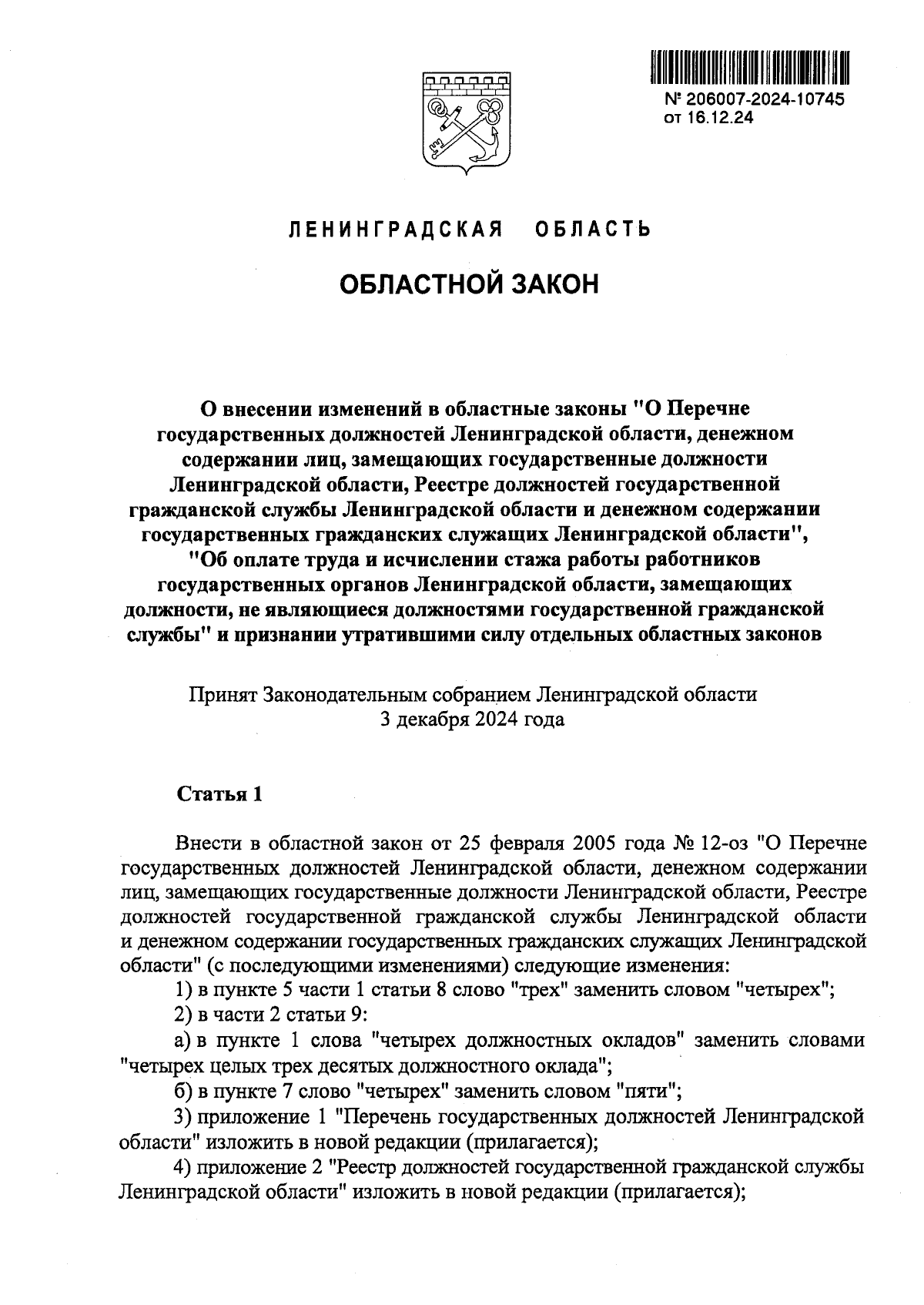 № 206007-2024-10745
от 16.12.24

ЛЕНИНГРАДСКАЯ ОБЛАСТЬ

ОБЛАСТНОЙ ЗАКОН

О внесении изменений в областные законы "О Перечне государственных должностей Ленинградской области, денежном содержании лиц, замещающих государственные должности Ленинградской области, Реестре должностей государственной гражданской службы Ленинградской области и денежном содержании государственных гражданских служащих Ленинградской области", "Об оплате труда и исчислении стажа работы работников государственных органов Ленинградской области, замещающих должности, не являющиеся должностями государственной гражданской службы" и признании утратившими силу отдельных областных законов

Принят Законодательным собранием Ленинградской области
3 декабря 2024 года

Статья 1

Внести в областной закон от 25 февраля 2005 года № 12-оз "О Перечне государственных должностей Ленинградской области, денежном содержании лиц, замещающих государственные должности Ленинградской области, Реестре должностей государственной гражданской службы Ленинградской области и денежном содержании государственных гражданских служащих Ленинградской области" (с последующими изменениями) следующие изменения:

1) в пункте 5 части 1 статьи 8 слово "трех" заменить словом "четырех";

2) в части 2 статьи 9:

а) в пункте 1 слова "четырех должностных окладов" заменить словами "четырех целых трех десятых должностного оклада";

б) в пункте 7 слово "четырех" заменить словом "пяти";

3) приложение 1 "Перечень государственных должностей Ленинградской области" изложить в новой редакции (прилагается);

4) приложение 2 "Реестр должностей государственной гражданской службы Ленинградской области" изложить в новой редакции (прилагается);